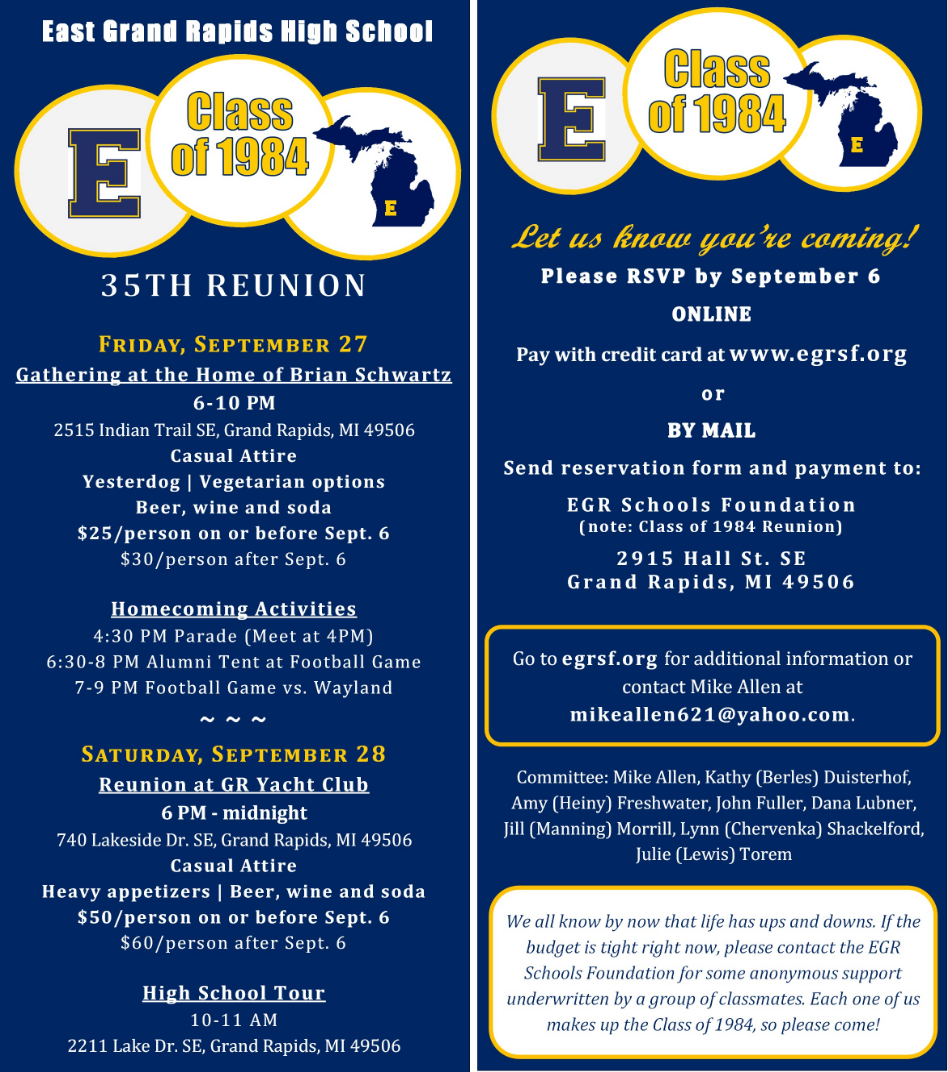 East Grand Rapids High School

E

Class of 1984

E

35TH REUNION

FRIDAY, SEPTEMBER 27

Gathering at the Home of Brian Schwartz

6-10 PM

2515 Indian Trail SE, Grand Rapids, MI 49506

Casual Attire

Yesterdog | Vegetarian options

Beer, wine and soda

$25/person on or before Sept. 6

$30/person after Sept. 6

Homecoming Activities

4:30 PM Parade (Meet at 4PM)

6:30-8 PM Alumni Tent at Football Game

7-9 PM Football Game vs. Wayland

~ ~ ~

SATURDAY, SEPTEMBER 28

Reunion at GR Yacht Club

6 PM - midnight

740 Lakeside Dr. SE, Grand Rapids, MI 49506

Casual Attire

Heavy appetizers | Beer, wine and soda

$50/person on or before Sept. 6

$60/person after Sept. 6

High School Tour

10-11 AM

2211 Lake Dr. SE, Grand Rapids, MI 49506

E

Class of 1984

E

Let us know you're coming!

Please RSVP by September 6

ONLINE

Pay with credit card at www.egrsf.org

or

BY MAIL

Send reservation form and payment to:

EGR Schools Foundation
(note: Class of 1984 Reunion)

2915 Hall St. SE
Grand Rapids, MI 49506

Go to egrsf.org for additional information or contact Mike Allen at mikeallen621@yahoo.com.

Committee: Mike Allen, Kathy (Berles) Duisterhof, Amy (Heiny) Freshwater, John Fuller, Dana Lubner, Jill (Manning) Morrill, Lynn (Chervenka) Shackelford, Julie (Lewis) Torem

We all know by now that life has ups and downs. If the budget is tight right now, please contact the EGR Schools Foundation for some anonymous support underwritten by a group of classmates. Each one of us makes up the Class of 1984, so please come!